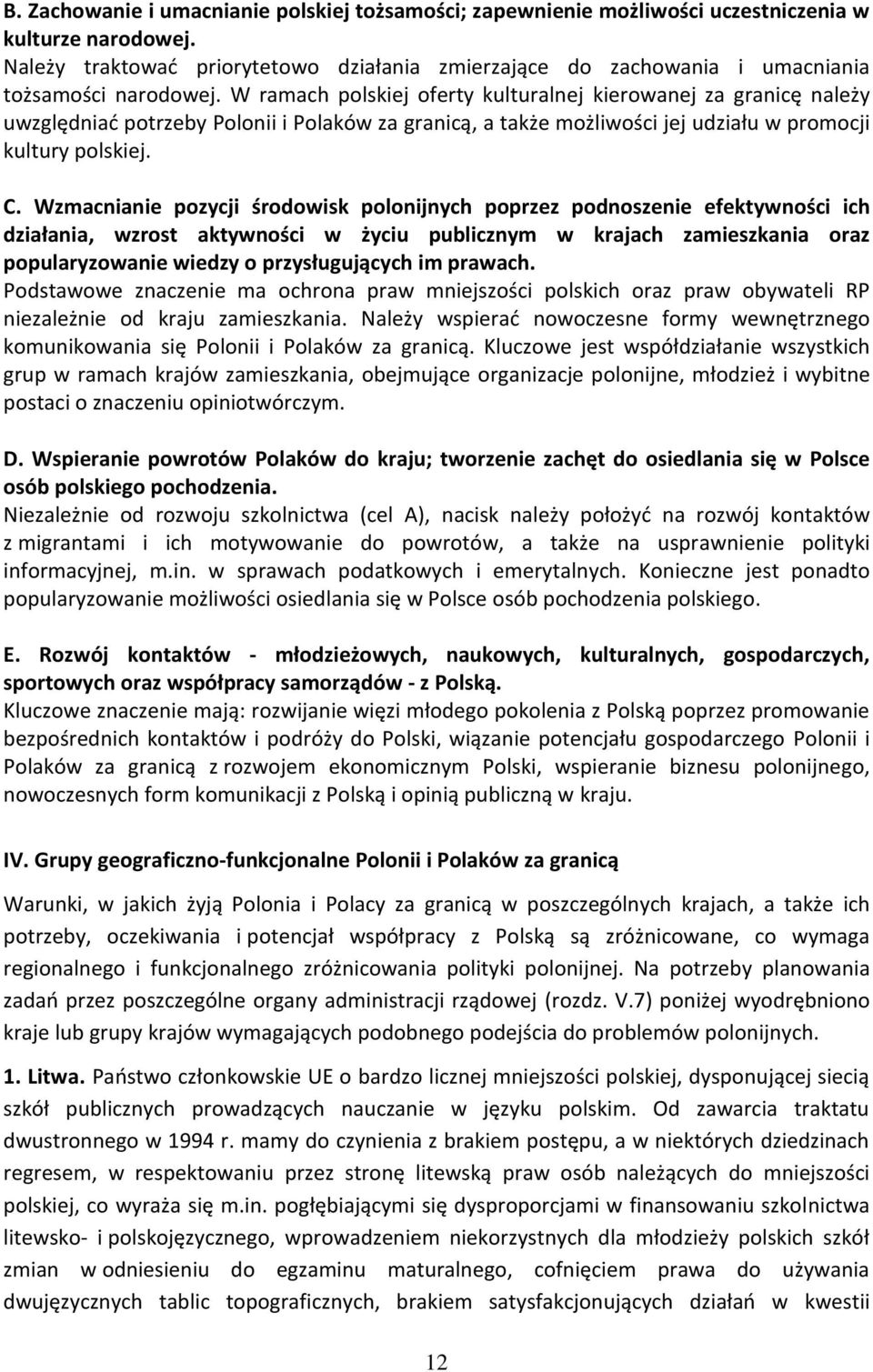 B. Zachowanie i umacnianie polskiej tożsamości; zapewnienie możliwości uczestniczenia w kulturze narodowej.
Należy traktować priorytetowo działania zmierzające do zachowania i umacniania tożsamości narodowej. W ramach polskiej oferty kulturalnej kierowanej za granicę należy uwzględniać potrzeby Polonii i Polaków za granicą, a także możliwości jej udziału w promocji kultury polskiej.

C. Wzmacnianie pozycji środowisk polonijnych poprzez podnoszenie efektywności ich działania, wzrost aktywności w życiu publicznym w krajach zamieszkania oraz popularyzowanie wiedzy o przysługujących im prawach.
Podstawowe znaczenie ma ochrona praw mniejszości polskich oraz praw obywateli RP niezależnie od kraju zamieszkania. Należy wspierać nowoczesne formy wewnętrznego komunikowania się Polonii i Polaków za granicą. Kluczowe jest współdziałanie wszystkich grup w ramach krajów zamieszkania, obejmujące organizacje polonijne, młodzież i wybitne postaci o znaczeniu opiniotwórczym.

D. Wspieranie powrotów Polaków do kraju; tworzenie zachęt do osiedlania się w Polsce osób polskiego pochodzenia.
Niezależnie od rozwoju szkolnictwa (cel A), nacisk należy położyć na rozwój kontaktów z migrantami i ich motywowanie do powrotów, a także na usprawnienie polityki informacyjnej, m.in. w sprawach podatkowych i emerytalnych. Konieczne jest ponadto popularyzowanie możliwości osiedlania się w Polsce osób pochodzenia polskiego.

E. Rozwój kontaktów - młodzieżowych, naukowych, kulturalnych, gospodarczych, sportowych oraz współpracy samorządów - z Polską.
Kluczowe znaczenie mają: rozwijanie więzi młodego pokolenia z Polską poprzez promowanie bezpośrednich kontaktów i podróży do Polski, wiązanie potencjału gospodarczego Polonii i Polaków za granicą z rozwojem ekonomicznym Polski, wspieranie biznesu polonijnego, nowoczesnych form komunikacji z Polską i opinią publiczną w kraju.

IV. Grupy geograficzno-funkcjonalne Polonii i Polaków za granicą

Warunki, w jakich żyją Polonia i Polacy za granicą w poszczególnych krajach, a także ich potrzeby, oczekiwania i potencjał współpracy z Polską są zróżnicowane, co wymaga regionalnego i funkcjonalnego zróżnicowania polityki polonijnej. Na potrzeby planowania zadań przez poszczególne organy administracji rządowej (rozdz. V.7) poniżej wyodrębniono kraje lub grupy krajów wymagających podobnego podejścia do problemów polonijnych.

1. Litwa. Państwo członkowskie UE o bardzo licznej mniejszości polskiej, dysponującej siecią szkół publicznych prowadzących nauczanie w języku polskim. Od zawarcia traktatu dwustronnego w 1994 r. mamy do czynienia z brakiem postępu, a w niektórych dziedzinach regresem, w respektowaniu przez stronę litewską praw osób należących do mniejszości polskiej, co wyraża się m.in. pogłębiającymi się dysproporcjami w finansowaniu szkolnictwa litewsko- i polskojęzycznego, wprowadzeniem niekorzystnych dla młodzieży polskich szkół zmian w odniesieniu do egzaminu maturalnego, cofnięciem prawa do używania dwujęzycznych tablic topograficznych, brakiem satysfakcjonujących działań w kwestii

12